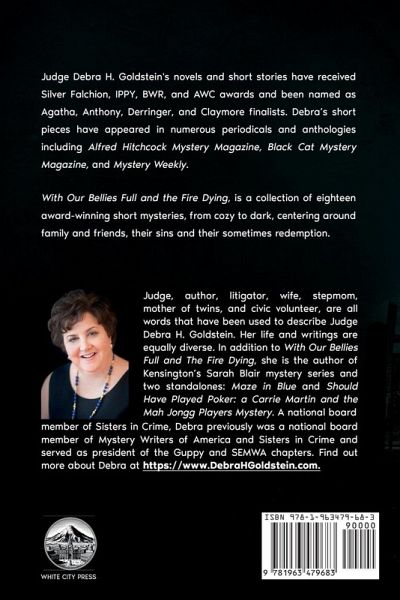 Judge Debra H. Goldstein's novels and short stories have received Silver Falchion, IPPY, BWR, and AWC awards and been named as Agatha, Anthony, Derringer, and Claymore finalists. Debra's short pieces have appeared in numerous periodicals and anthologies including Alfred Hitchcock Mystery Magazine, Black Cat Mystery Magazine, and Mystery Weekly.

With Our Bellies Full and the Fire Dying, is a collection of eighteen award-winning short mysteries, from cozy to dark, centering around family and friends, their sins and their sometimes redemption.

Judge, author, litigator, wife, stepmom, mother of twins, and civic volunteer, are all words that have been used to describe Judge Debra H. Goldstein. Her life and writings are equally diverse. In addition to With Our Bellies Full and The Fire Dying, she is the author of Kensington's Sarah Blair mystery series and two standalones: Maze in Blue and Should Have Played Poker: a Carrie Martin and the Mah Jongg Players Mystery. A national board member of Sisters in Crime, Debra previously was a national board member of Mystery Writers of America and Sisters in Crime and served as president of the Guppy and SEMWA chapters. Find out more about Debra at https://www.DebraHGoldstein.com.

WHITE CITY PRESS

ISBN 978-1-963479-68-3
90000
9 781963 479683